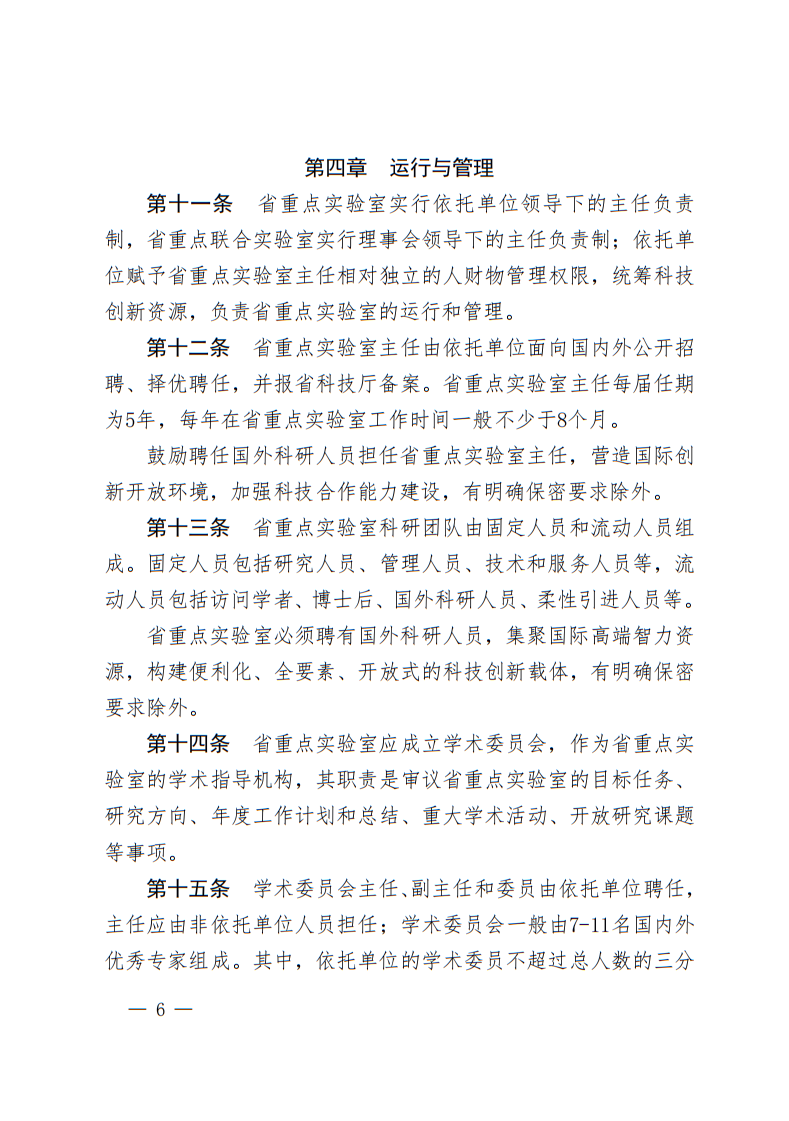 第四章　运行与管理

第十一条　省重点实验室实行依托单位领导下的主任负责制，省重点联合实验室实行理事会领导下的主任负责制；依托单位赋予省重点实验室主任相对独立的人财物管理权限，统筹科技创新资源，负责省重点实验室的运行和管理。

第十二条　省重点实验室主任由依托单位面向国内外公开招聘、择优聘任，并报省科技厅备案。省重点实验室主任每届任期为5年，每年在省重点实验室工作时间一般不少于8个月。

鼓励聘任国外科研人员担任省重点实验室主任，营造国际创新开放环境，加强科技合作能力建设，有明确保密要求除外。

第十三条　省重点实验室科研团队由固定人员和流动人员组成。固定人员包括研究人员、管理人员、技术和服务人员等，流动人员包括访问学者、博士后、国外科研人员、柔性引进人员等。

省重点实验室必须聘有国外科研人员，集聚国际高端智力资源，构建便利化、全要素、开放式的科技创新载体，有明确保密要求除外。

第十四条　省重点实验室应成立学术委员会，作为省重点实验室的学术指导机构，其职责是审议省重点实验室的目标任务、研究方向、年度工作计划和总结、重大学术活动、开放研究课题等事项。

第十五条　学术委员会主任、副主任和委员由依托单位聘任，主任应由非依托单位人员担任；学术委员会一般由7-11名国内外优秀专家组成。其中，依托单位的学术委员不超过总人数的三分

— 6 —